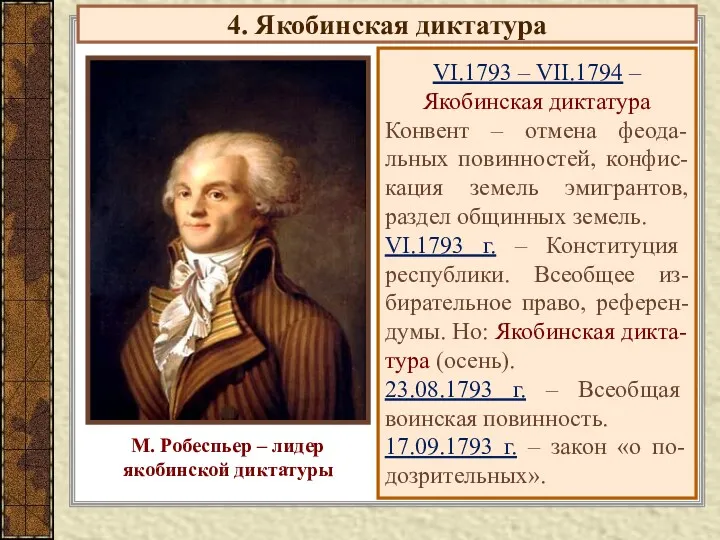 4. Якобинская диктатура

М. Робеспьер – лидер якобинской диктатуры

VI.1793 – VII.1794 – Якобинская диктатура

Конвент – отмена феодальных повинностей, конфискация земель эмигрантов, раздел общинных земель.

VI.1793 г. – Конституция республики. Всеобщее избирательное право, референдумы. Но: Якобинская диктатура (осень).

23.08.1793 г. – Всеобщая воинская повинность.

17.09.1793 г. – закон «о подозрительных».